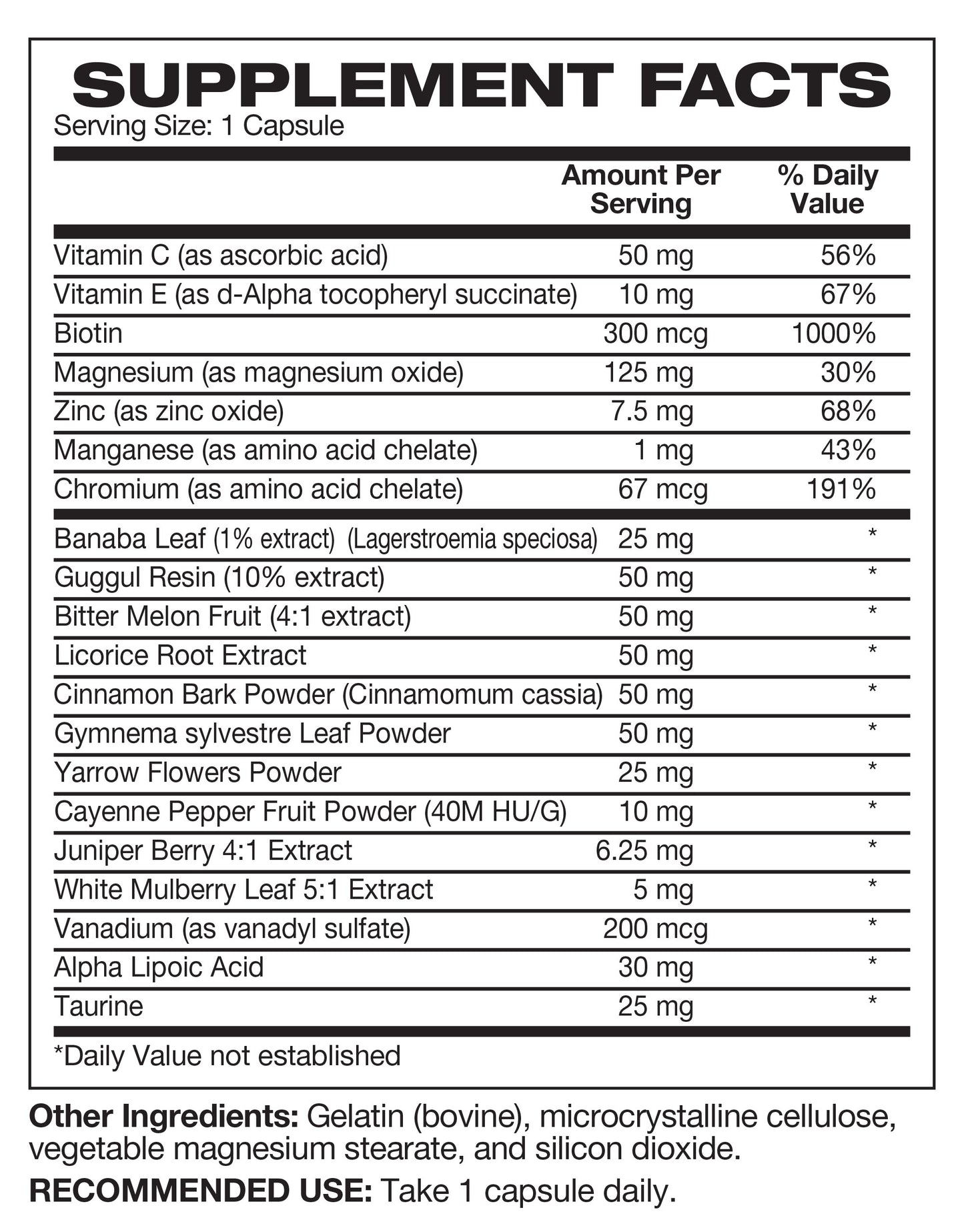 SUPPLEMENT FACTS
Serving Size: 1 Capsule

| | Amount Per Serving | % Daily Value |
|---|---|---|
| Vitamin C (as ascorbic acid) | 50 mg | 56% |
| Vitamin E (as d-Alpha tocopheryl succinate) | 10 mg | 67% |
| Biotin | 300 mcg | 1000% |
| Magnesium (as magnesium oxide) | 125 mg | 30% |
| Zinc (as zinc oxide) | 7.5 mg | 68% |
| Manganese (as amino acid chelate) | 1 mg | 43% |
| Chromium (as amino acid chelate) | 67 mcg | 191% |
| Banaba Leaf (1% extract) (Lagerstroemia speciosa) | 25 mg | * |
| Guggul Resin (10% extract) | 50 mg | * |
| Bitter Melon Fruit (4:1 extract) | 50 mg | * |
| Licorice Root Extract | 50 mg | * |
| Cinnamon Bark Powder (Cinnamomum cassia) | 50 mg | * |
| Gymnema sylvestre Leaf Powder | 50 mg | * |
| Yarrow Flowers Powder | 25 mg | * |
| Cayenne Pepper Fruit Powder (40M HU/G) | 10 mg | * |
| Juniper Berry 4:1 Extract | 6.25 mg | * |
| White Mulberry Leaf 5:1 Extract | 5 mg | * |
| Vanadium (as vanadyl sulfate) | 200 mcg | * |
| Alpha Lipoic Acid | 30 mg | * |
| Taurine | 25 mg | * |

*Daily Value not established

Other Ingredients: Gelatin (bovine), microcrystalline cellulose, vegetable magnesium stearate, and silicon dioxide.

RECOMMENDED USE: Take 1 capsule daily.